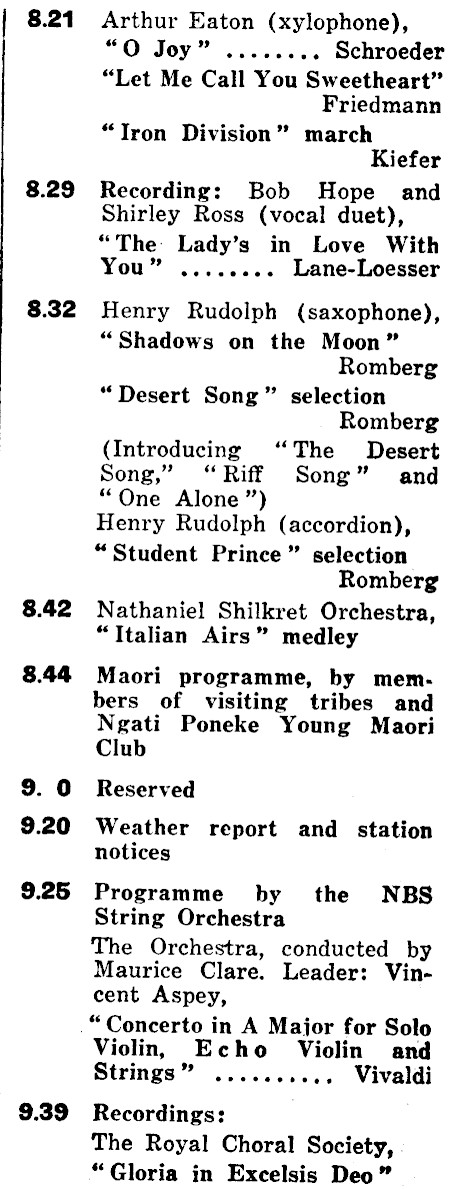 8.21 Arthur Eaton (xylophone),
"O Joy" ........ Schroeder
"Let Me Call You Sweetheart" Friedmann
"Iron Division" march Kiefer

8.29 Recording: Bob Hope and Shirley Ross (vocal duet),
"The Lady's in Love With You" ........ Lane-Loesser

8.32 Henry Rudolph (saxophone),
"Shadows on the Moon" Romberg
"Desert Song" selection Romberg
(Introducing "The Desert Song," "Riff Song" and "One Alone")
Henry Rudolph (accordion),
"Student Prince" selection Romberg

8.42 Nathaniel Shilkret Orchestra, "Italian Airs" medley

8.44 Maori programme, by members of visiting tribes and Ngati Poneke Young Maori Club

9. 0 Reserved

9.20 Weather report and station notices

9.25 Programme by the NBS String Orchestra
The Orchestra, conducted by Maurice Clare. Leader: Vincent Aspey,
"Concerto in A Major for Solo Violin, Echo Violin and Strings" .......... Vivaldi

9.39 Recordings:
The Royal Choral Society,
"Gloria in Excelsis Deo"